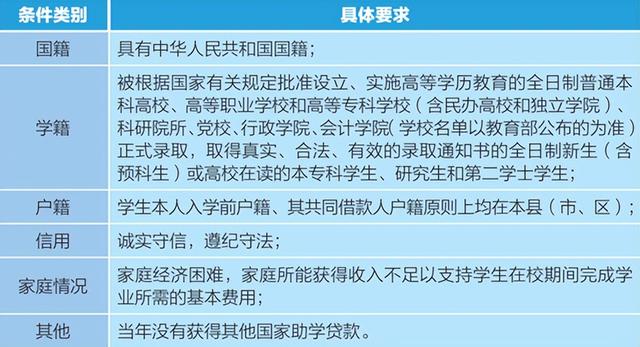 | 条件类别 | 具体要求 |
|---|---|
| 国籍 | 具有中华人民共和国国籍； |
| 学籍 | 被根据国家有关规定批准设立、实施高等学历教育的全日制普通本科高校、高等职业学校和高等专科学校（含民办高校和独立学院）、科研院所、党校、行政学院、会计学院（学校名单以教育部公布的为准）正式录取，取得真实、合法、有效的录取通知书的全日制新生（含预科生）或高校在读的本专科学生、研究生和第二学士学生； |
| 户籍 | 学生本人入学前户籍、其共同借款人户籍原则上均在本县（市、区）； |
| 信用 | 诚实守信，遵纪守法； |
| 家庭情况 | 家庭经济困难，家庭所能获得收入不足以支持学生在校期间完成学业所需的基本费用； |
| 其他 | 当年没有获得其他国家助学贷款。 |